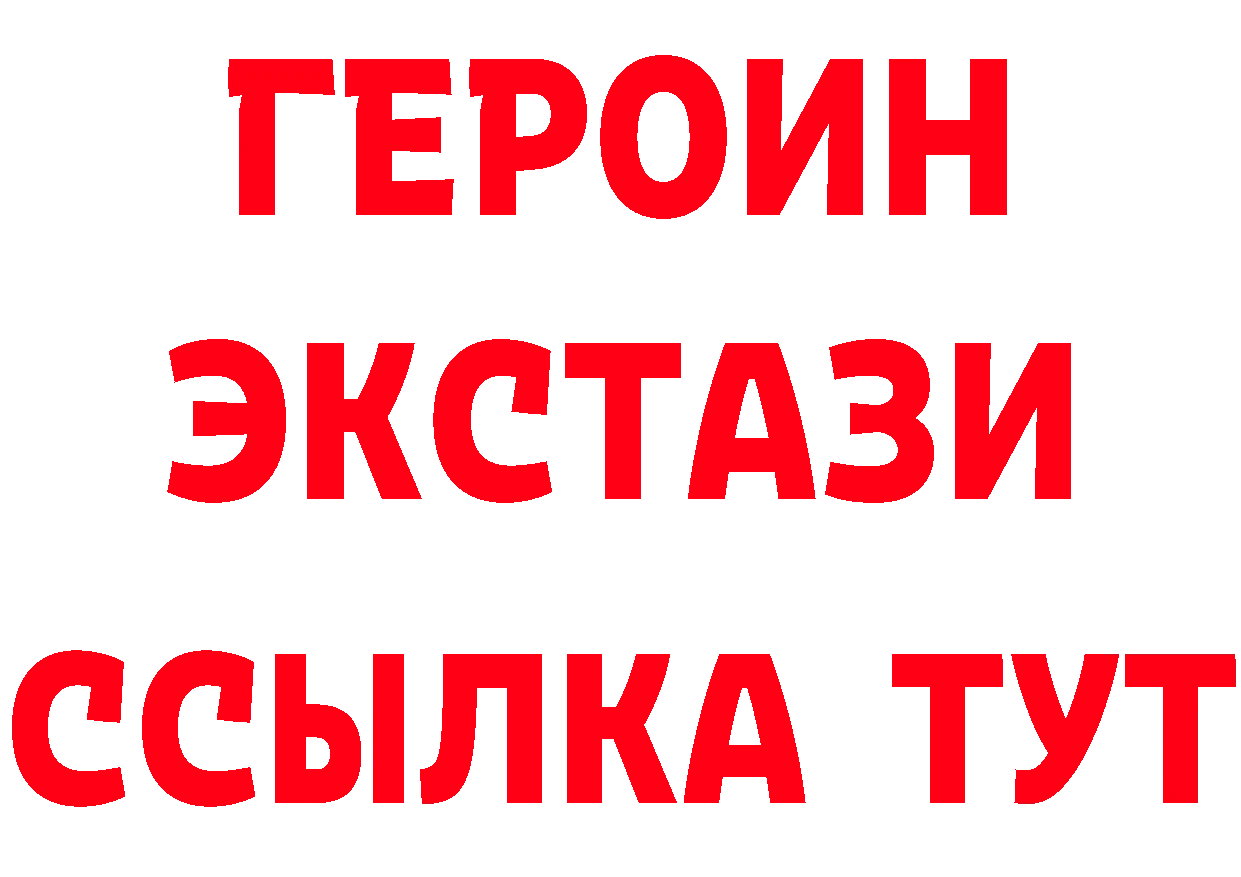 ГЕРОИН
ЭКСТАЗИ
ССЫЛКА ТУТ